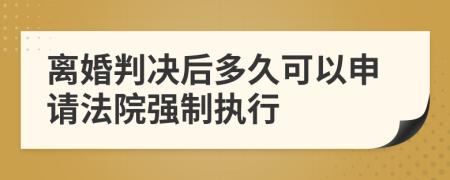 离婚判决后多久可以申请法院强制执行